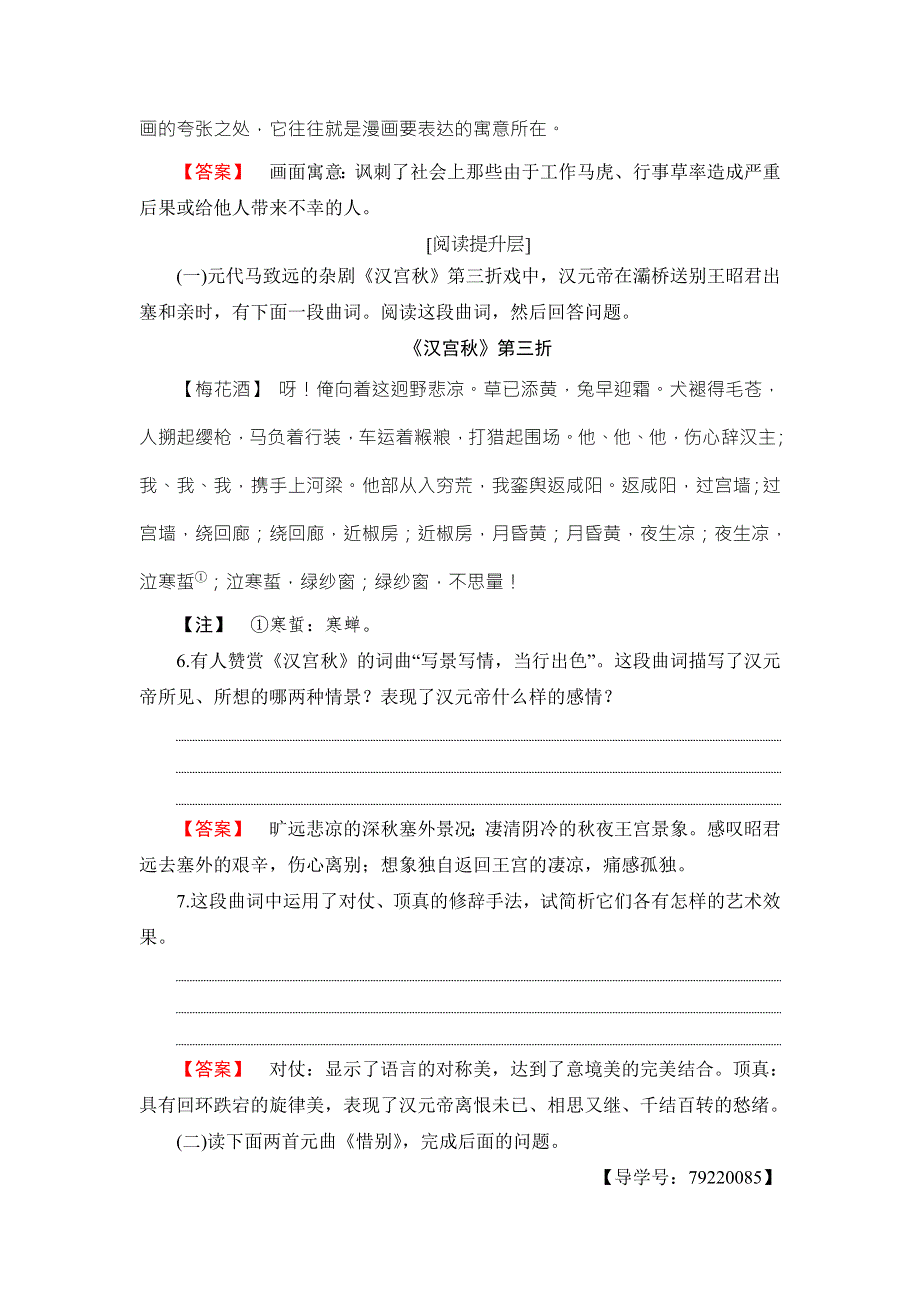 画的夸张之处，它往往就是漫画要表达的寓意所在。

【答案】 画面寓意：讽刺了社会上那些由于工作马虎、行事草率造成严重后果或给他人带来不幸的人。

[阅读提升层]

(一)元代马致远的杂剧《汉宫秋》第三折戏中，汉元帝在灞桥送别王昭君出塞和亲时，有下面一段曲词。阅读这段曲词，然后回答问题。

《汉宫秋》第三折

【梅花酒】 呀！俺向着这迥野悲凉。草已添黄，兔早迎霜。犬褪得毛苍，人搠起缨枪，马负着行装，车运着糇粮，打猎起围场。他、他、他，伤心辞汉主；我、我、我，携手上河梁。他部从入穷荒，我銮舆返咸阳。返咸阳，过宫墙；过宫墙，绕回廊；绕回廊，近椒房；近椒房，月昏黄；月昏黄，夜生凉；夜生凉，泣寒螀$^{①}$；泣寒螀，绿纱窗；绿纱窗，不思量！

【注】 ①寒螀：寒蝉。

6.有人赞赏《汉宫秋》的词曲“写景写情，当行出色”。这段曲词描写了汉元帝所见、所想的哪两种情景？表现了汉元帝什么样的感情？

【答案】 旷远悲凉的深秋塞外景况；凄清阴冷的秋夜王宫景象。感叹昭君远去塞外的艰辛，伤心离别；想象独自返回王宫的凄凉，痛感孤独。

7.这段曲词中运用了对仗、顶真的修辞手法，试简析它们各有怎样的艺术效果。

【答案】 对仗：显示了语言的对称美，达到了意境美的完美结合。顶真：具有回环跌宕的旋律美，表现了汉元帝离恨未已、相思又继、千结百转的愁绪。

(二)读下面两首元曲《惜别》，完成后面的问题。

【导学号：79220085】